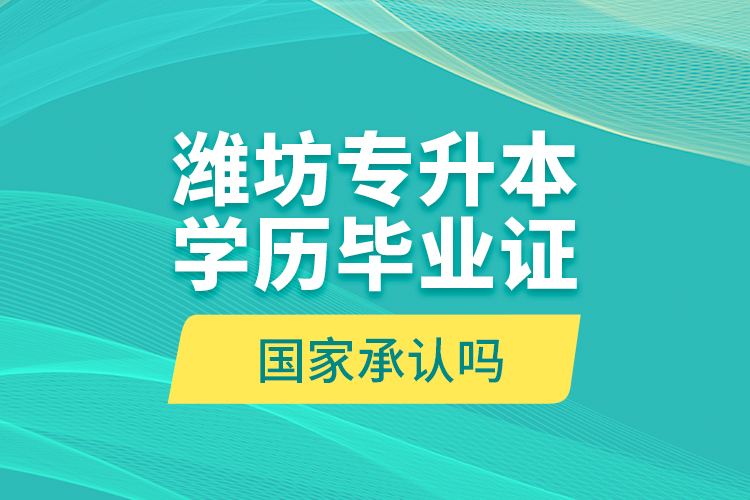 潍坊专升本
学历毕业证

国家承认吗